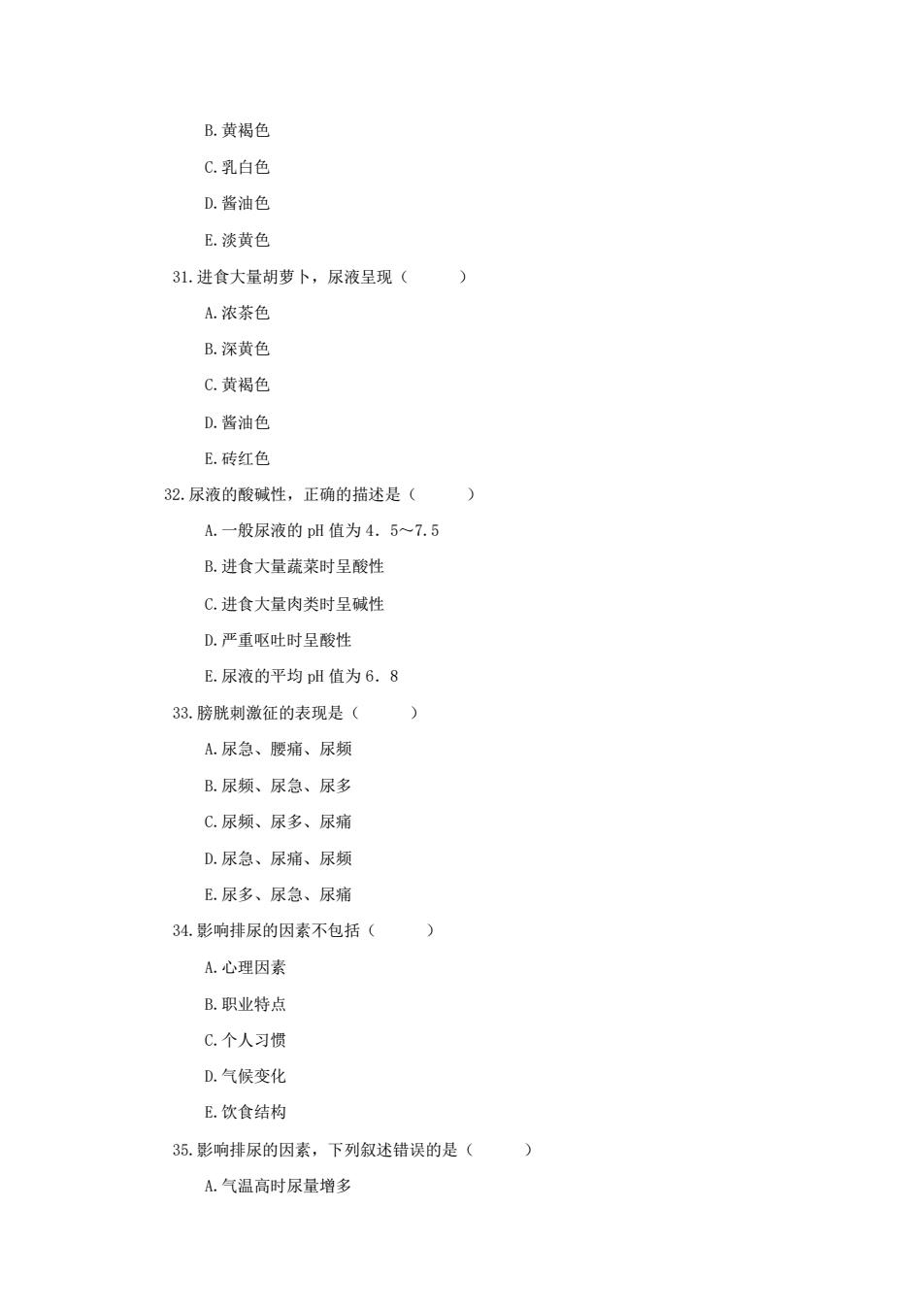 B.黄褐色

C.乳白色

D.酱油色

E.淡黄色

31.进食大量胡萝卜，尿液呈现（　　）

A.浓茶色

B.深黄色

C.黄褐色

D.酱油色

E.砖红色

32.尿液的酸碱性，正确的描述是（　　）

A.一般尿液的 pH 值为 4．5～7.5

B.进食大量蔬菜时呈酸性

C.进食大量肉类时呈碱性

D.严重呕吐时呈酸性

E.尿液的平均 pH 值为 6．8

33.膀胱刺激征的表现是（　　）

A.尿急、腰痛、尿频

B.尿频、尿急、尿多

C.尿频、尿多、尿痛

D.尿急、尿痛、尿频

E.尿多、尿急、尿痛

34.影响排尿的因素不包括（　　）

A.心理因素

B.职业特点

C.个人习惯

D.气候变化

E.饮食结构

35.影响排尿的因素，下列叙述错误的是（　　）

A.气温高时尿量增多